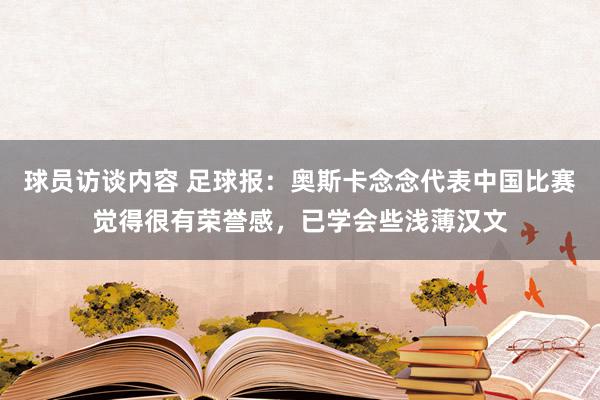 球员访谈内容 足球报：奥斯卡念念代表中国比赛觉得很有荣誉感，已学会些浅薄汉文